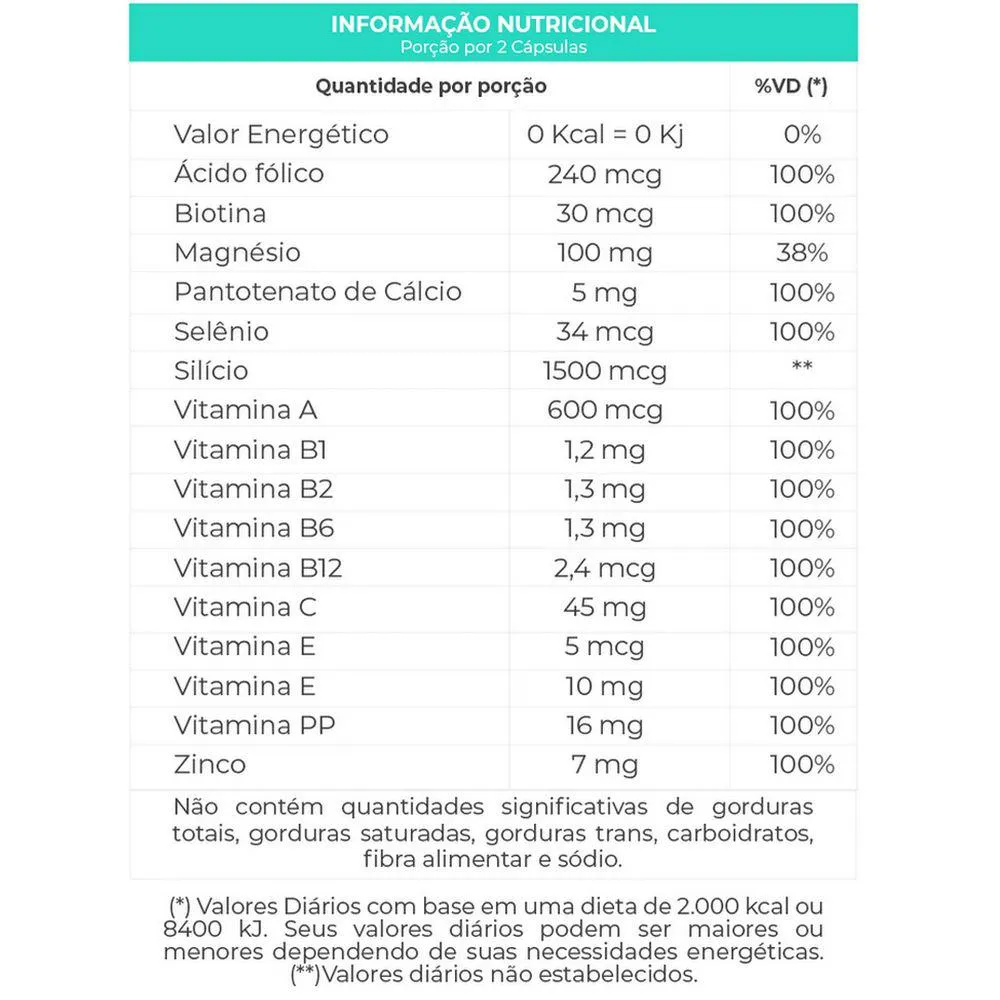 INFORMAÇÃO NUTRICIONAL
Porção por 2 Cápsulas

| Quantidade por porção | | %VD (*) |
|---|---|---|
| Valor Energético | 0 Kcal = 0 Kj | 0% |
| Ácido fólico | 240 mcg | 100% |
| Biotina | 30 mcg | 100% |
| Magnésio | 100 mg | 38% |
| Pantotenato de Cálcio | 5 mg | 100% |
| Selênio | 34 mcg | 100% |
| Silício | 1500 mcg | ** |
| Vitamina A | 600 mcg | 100% |
| Vitamina B1 | 1,2 mg | 100% |
| Vitamina B2 | 1,3 mg | 100% |
| Vitamina B6 | 1,3 mg | 100% |
| Vitamina B12 | 2,4 mcg | 100% |
| Vitamina C | 45 mg | 100% |
| Vitamina E | 5 mcg | 100% |
| Vitamina E | 10 mg | 100% |
| Vitamina PP | 16 mg | 100% |
| Zinco | 7 mg | 100% |

Não contém quantidades significativas de gorduras totais, gorduras saturadas, gorduras trans, carboidratos, fibra alimentar e sódio.

(*) Valores Diários com base em uma dieta de 2.000 kcal ou 8400 kJ. Seus valores diários podem ser maiores ou menores dependendo de suas necessidades energéticas.
(**)Valores diários não estabelecidos.